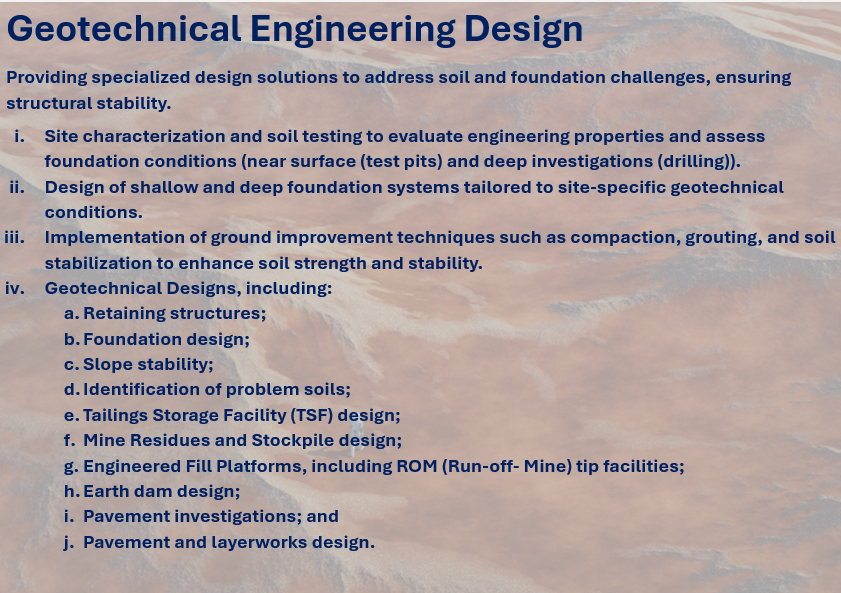 Geotechnical Engineering Design

Providing specialized design solutions to address soil and foundation challenges, ensuring structural stability.

i. Site characterization and soil testing to evaluate engineering properties and assess foundation conditions (near surface (test pits) and deep investigations (drilling)).
ii. Design of shallow and deep foundation systems tailored to site-specific geotechnical conditions.
iii. Implementation of ground improvement techniques such as compaction, grouting, and soil stabilization to enhance soil strength and stability.
iv. Geotechnical Designs, including:
a. Retaining structures;
b. Foundation design;
c. Slope stability;
d. Identification of problem soils;
e. Tailings Storage Facility (TSF) design;
f. Mine Residues and Stockpile design;
g. Engineered Fill Platforms, including ROM (Run-off- Mine) tip facilities;
h. Earth dam design;
i. Pavement investigations; and
j. Pavement and layerworks design.